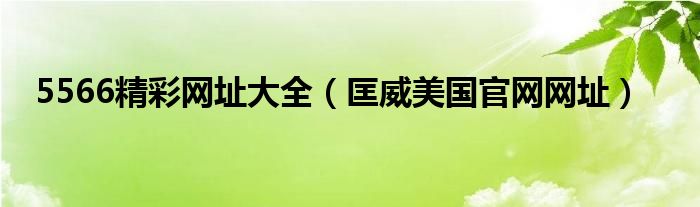 5566精彩网址大全（匡威美国官网网址）